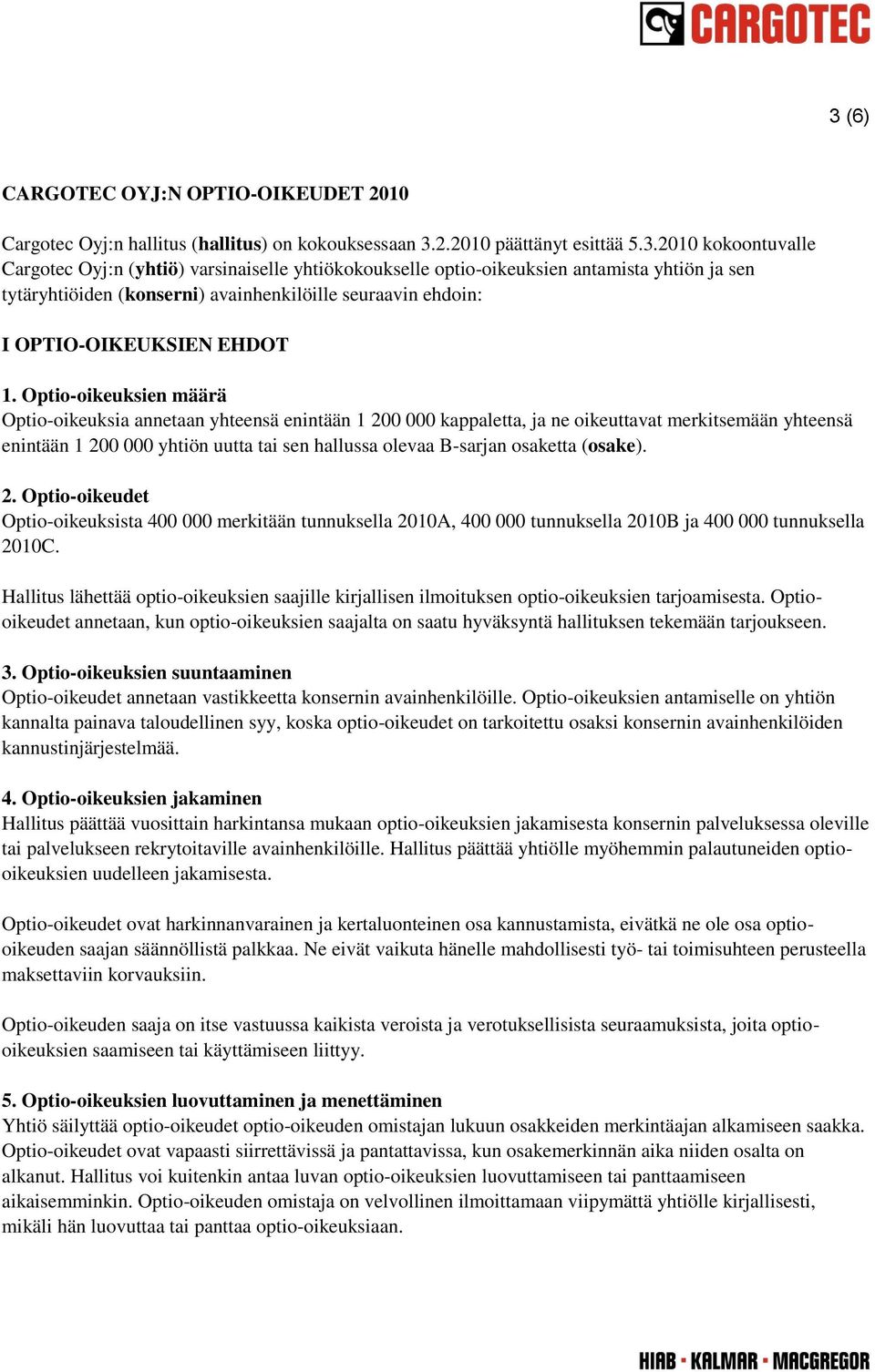 CARGOTEC

3 (6)

CARGOTEC OYJ:N OPTIO-OIKEUDET 2010

Cargotec Oyj:n hallitus (hallitus) on kokouksessaan 3.2.2010 päättänyt esittää 5.3.2010 kokoontuvalle Cargotec Oyj:n (yhtiö) varsinaiselle yhtiökokoukselle optio-oikeuksien antamista yhtiön ja sen tytäryhtiöiden (konserni) avainhenkilöille seuraavin ehdoin:

I OPTIO-OIKEUKSIEN EHDOT

1. Optio-oikeuksien määrä
Optio-oikeuksia annetaan yhteensä enintään 1 200 000 kappaletta, ja ne oikeuttavat merkitsemään yhteensä enintään 1 200 000 yhtiön uutta tai sen hallussa olevaa B-sarjan osaketta (osake).

2. Optio-oikeudet
Optio-oikeuksista 400 000 merkitään tunnuksella 2010A, 400 000 tunnuksella 2010B ja 400 000 tunnuksella 2010C.

Hallitus lähettää optio-oikeuksien saajille kirjallisen ilmoituksen optio-oikeuksien tarjoamisesta. Optio-oikeudet annetaan, kun optio-oikeuksien saajalta on saatu hyväksyntä hallituksen tekemään tarjoukseen.

3. Optio-oikeuksien suuntaaminen
Optio-oikeudet annetaan vastikkeetta konsernin avainhenkilöille. Optio-oikeuksien antamiselle on yhtiön kannalta painava taloudellinen syy, koska optio-oikeudet on tarkoitettu osaksi konsernin avainhenkilöiden kannustinjärjestelmää.

4. Optio-oikeuksien jakaminen
Hallitus päättää vuosittain harkintansa mukaan optio-oikeuksien jakamisesta konsernin palveluksessa oleville tai palvelukseen rekrytoitaville avainhenkilöille. Hallitus päättää yhtiölle myöhemmin palautuneiden optio-oikeuksien uudelleen jakamisesta.

Optio-oikeudet ovat harkinnanvarainen ja kertaluonteinen osa kannustamista, eivätkä ne ole osa optio-oikeuden saajan säännöllistä palkkaa. Ne eivät vaikuta hänelle mahdollisesti työ- tai toimisuhteen perusteella maksettaviin korvauksiin.

Optio-oikeuden saaja on itse vastuussa kaikista veroista ja verotuksellisista seuraamuksista, joita optio-oikeuksien saamiseen tai käyttämiseen liittyy.

5. Optio-oikeuksien luovuttaminen ja menettäminen
Yhtiö säilyttää optio-oikeudet optio-oikeuden omistajan lukuun osakkeiden merkintäajan alkamiseen saakka. Optio-oikeudet ovat vapaasti siirrettävissä ja pantattavissa, kun osakemerkinnän aika niiden osalta on alkanut. Hallitus voi kuitenkin antaa luvan optio-oikeuksien luovuttamiseen tai panttaamiseen aikaisemminkin. Optio-oikeuden omistaja on velvollinen ilmoittamaan viipymättä yhtiölle kirjallisesti, mikäli hän luovuttaa tai panttaa optio-oikeuksiaan.

HIAB · KALMAR · MACGREGOR